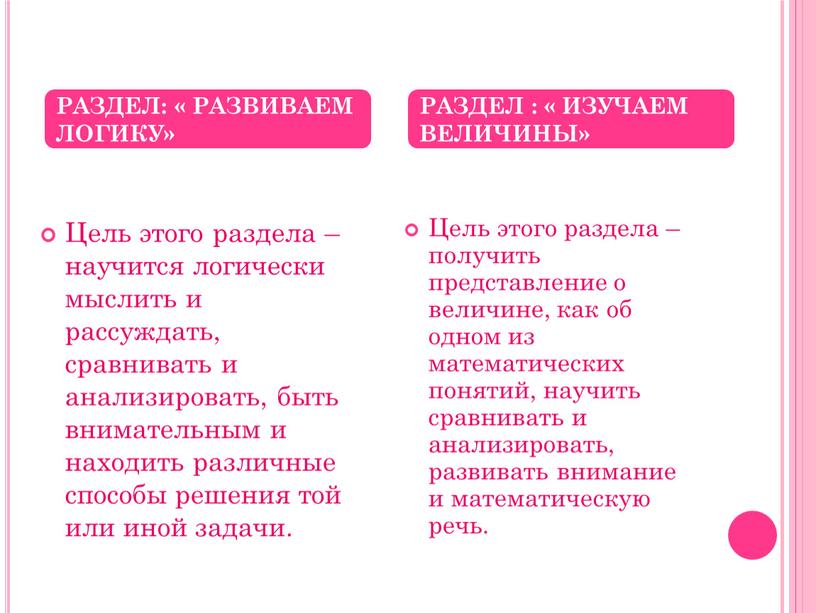 РАЗДЕЛ: « РАЗВИВАЕМ ЛОГИКУ»

Цель этого раздела – научится логически мыслить и рассуждать, сравнивать и анализировать, быть внимательным и находить различные способы решения той или иной задачи.

РАЗДЕЛ : « ИЗУЧАЕМ ВЕЛИЧИНЫ»

Цель этого раздела – получить представление о величине, как об одном из математических понятий, научить сравнивать и анализировать, развивать внимание и математическую речь.